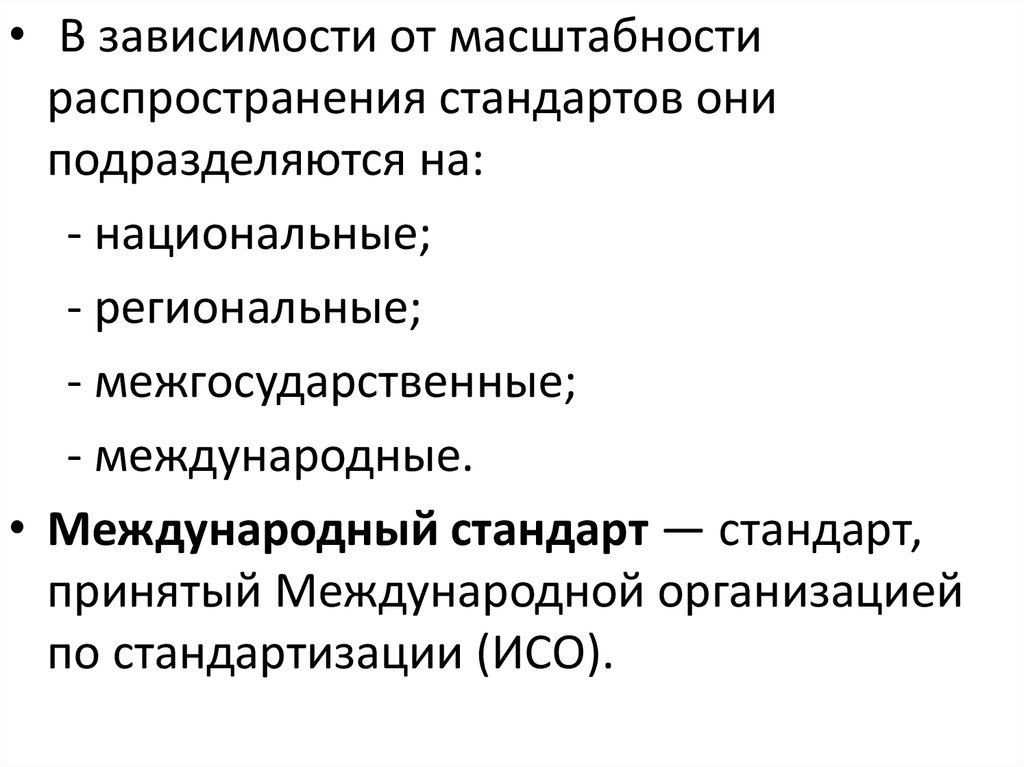 • В зависимости от масштабности распространения стандартов они подразделяются на:

- национальные;

- региональные;

- межгосударственные;

- международные.

• Международный стандарт — стандарт, принятый Международной организацией по стандартизации (ИСО).